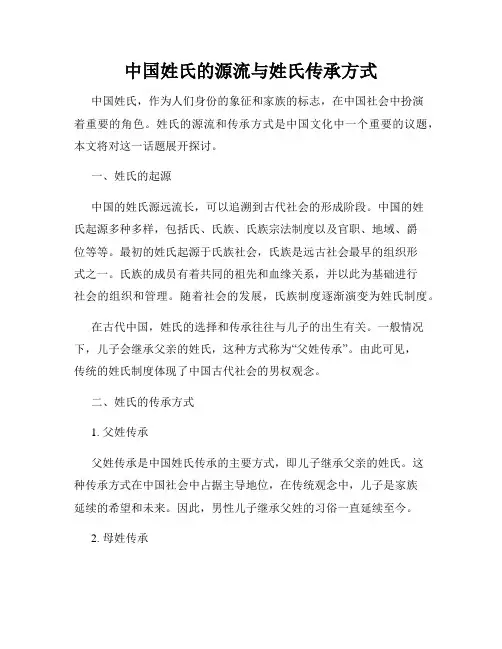 中国姓氏的源流与姓氏传承方式

中国姓氏，作为人们身份的象征和家族的标志，在中国社会中扮演着重要的角色。姓氏的源流和传承方式是中国文化中一个重要的议题，本文将对这一话题展开探讨。

一、姓氏的起源

中国的姓氏源远流长，可以追溯到古代社会的形成阶段。中国的姓氏起源多种多样，包括氏、氏族、氏族宗法制度以及官职、地域、爵位等等。最初的姓氏起源于氏族社会，氏族是远古社会最早的组织形式之一。氏族的成员有着共同的祖先和血缘关系，并以此为基础进行社会的组织和管理。随着社会的发展，氏族制度逐渐演变为姓氏制度。

在古代中国，姓氏的选择和传承往往与儿子的出生有关。一般情况下，儿子会继承父亲的姓氏，这种方式称为“父姓传承”。由此可见，传统的姓氏制度体现了中国古代社会的男权观念。

二、姓氏的传承方式

1. 父姓传承

父姓传承是中国姓氏传承的主要方式，即儿子继承父亲的姓氏。这种传承方式在中国社会中占据主导地位，在传统观念中，儿子是家族延续的希望和未来。因此，男性儿子继承父姓的习俗一直延续至今。

2. 母姓传承